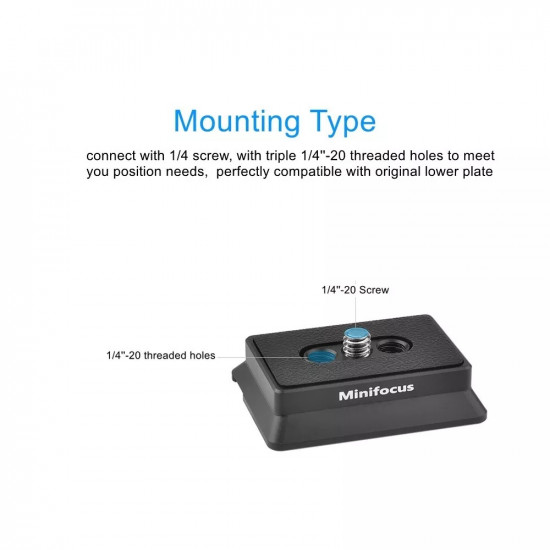 Mounting Type

connect with 1/4 screw, with triple 1/4"-20 threaded holes to meet you position needs,  perfectly compatible with original lower plate

1/4"-20 Screw

1/4"-20 threaded holes

Minifocus